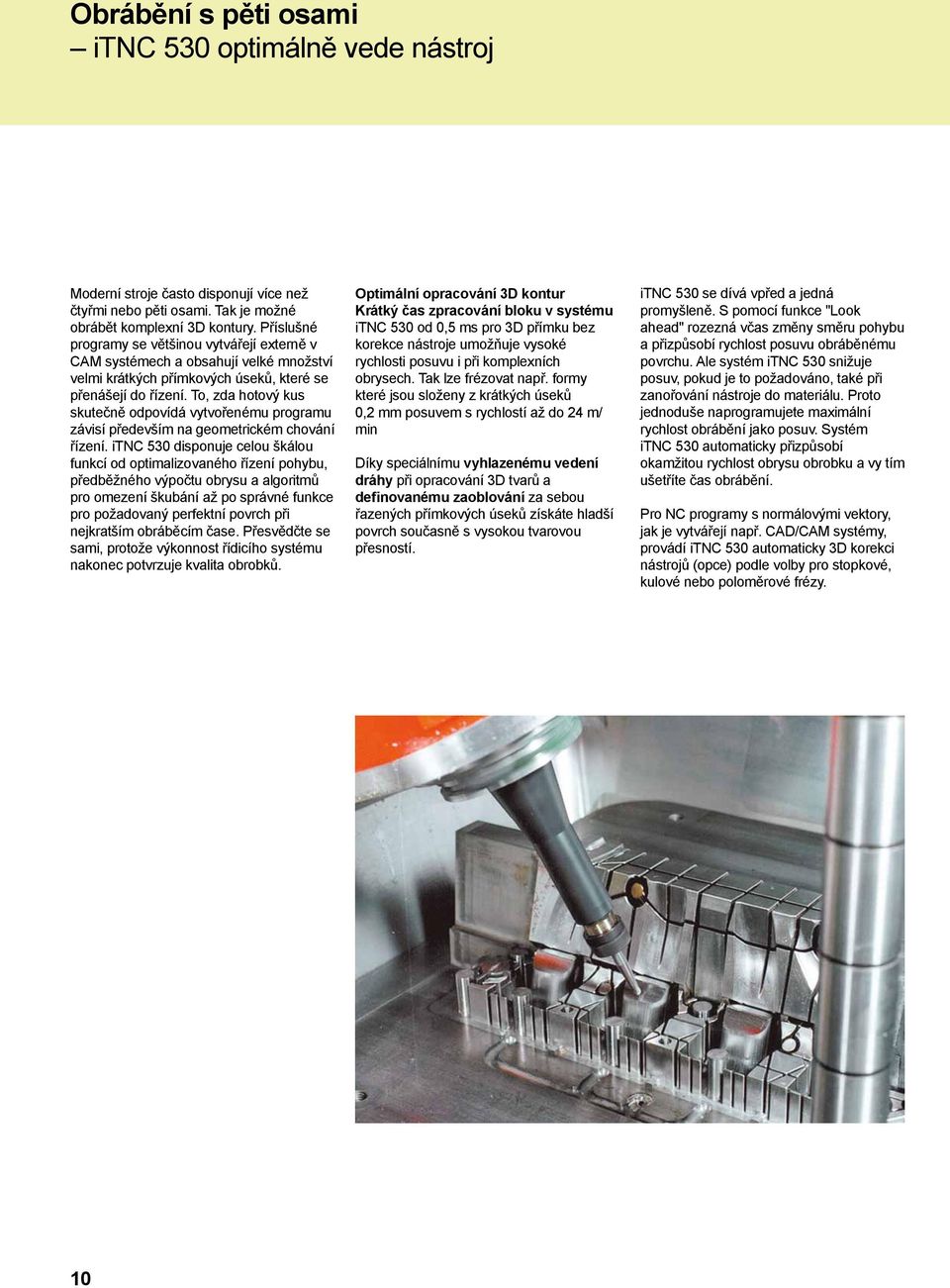 Obrábění s pěti osami
– iTNC 530 optimálně vede nástroj

Moderní stroje často disponují více než čtyřmi nebo pěti osami. Tak je možné obrábět komplexní 3D kontury. Příslušné programy se většinou vytvářejí externě v CAM systémech a obsahují velké množství velmi krátkých přímkových úseků, které se přenášejí do řízení. To, zda hotový kus skutečně odpovídá vytvořenému programu závisí především na geometrickém chování řízení. iTNC 530 disponuje celou škálou funkcí od optimalizovaného řízení pohybu, předběžného výpočtu obrysu a algoritmů pro omezení škubání až po správné funkce pro požadovaný perfektní povrch při nejkratším obráběcím čase. Přesvědčte se sami, protože výkonnost řídicího systému nakonec potvrzuje kvalita obrobků.

Optimální opracování 3D kontur
Krátký čas zpracování bloku v systému iTNC 530 od 0,5 ms pro 3D přímku bez korekce nástroje umožňuje vysoké rychlosti posuvu i při komplexních obrysech. Tak lze frézovat např. formy které jsou složeny z krátkých úseků 0,2 mm posuvem s rychlostí až do 24 m/min

Díky speciálnímu vyhlazenému vedení dráhy při opracování 3D tvarů a definovanému zaoblování za sebou řazených přímkových úseků získáte hladší povrch současně s vysokou tvarovou přesností.

iTNC 530 se dívá vpřed a jedná promyšleně. S pomocí funkce "Look ahead" rozezná včas změny směru pohybu a přizpůsobí rychlost posuvu obráběnému povrchu. Ale systém iTNC 530 snižuje posuv, pokud je to požadováno, také při zanořování nástroje do materiálu. Proto jednoduše naprogramujete maximální rychlost obrábění jako posuv. Systém iTNC 530 automaticky přizpůsobí okamžitou rychlost obrysu obrobku a vy tím ušetříte čas obrábění.

Pro NC programy s normálovými vektory, jak je vytvářejí např. CAD/CAM systémy, provádí iTNC 530 automaticky 3D korekci nástrojů (opce) podle volby pro stopkové, kulové nebo poloměrové frézy.

10